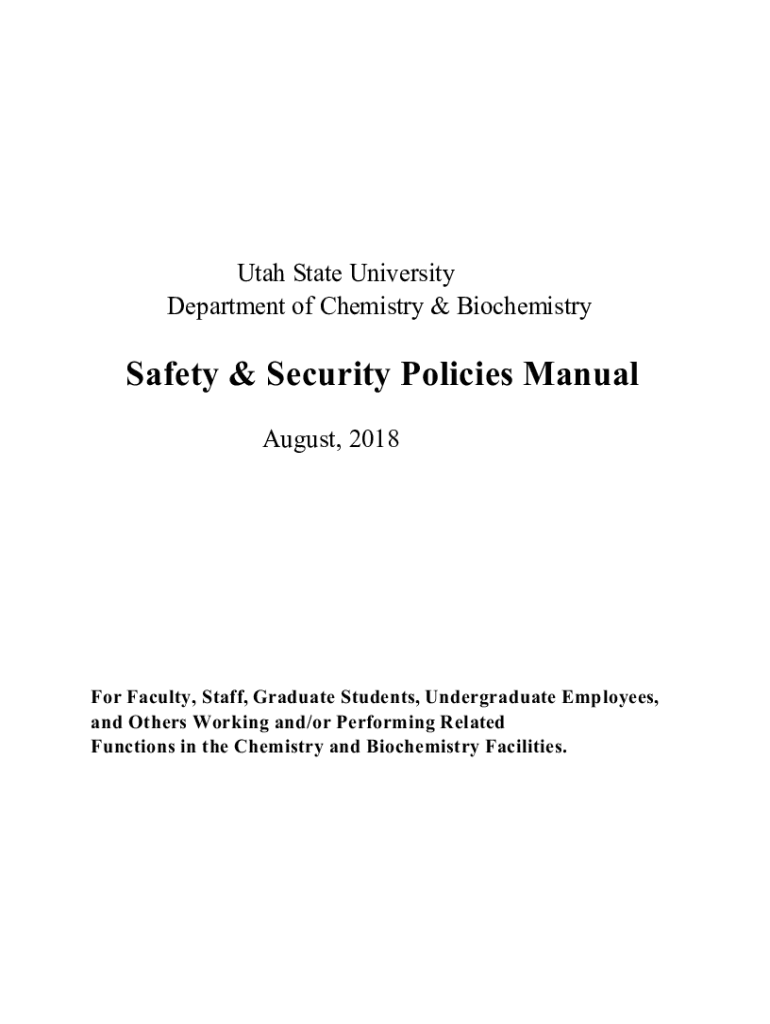 Utah State University
Department of Chemistry & Biochemistry

Safety & Security Policies Manual

August, 2018

For Faculty, Staff, Graduate Students, Undergraduate Employees, and Others Working and/or Performing Related Functions in the Chemistry and Biochemistry Facilities.